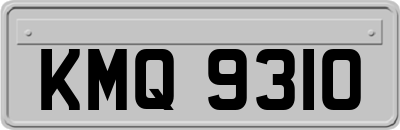 KMQ 9310